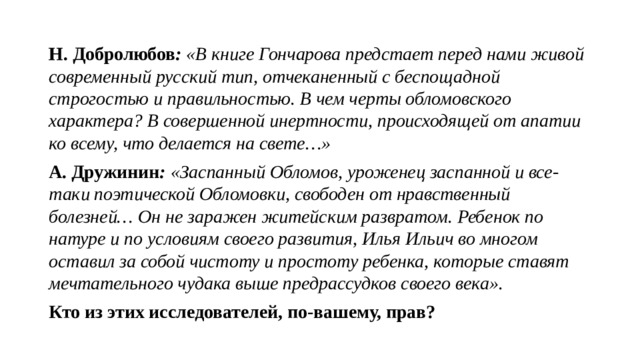 Н. Добролюбов: «В книге Гончарова предстает перед нами живой современный русский тип, отчеканенный с беспощадной строгостью и правильностью. В чем черты обломовского характера? В совершенной инертности, происходящей от апатии ко всему, что делается на свете…»

А. Дружинин: «Заспанный Обломов, уроженец заспанной и все-таки поэтической Обломовки, свободен от нравственный болезней… Он не заражен житейским развратом. Ребенок по натуре и по условиям своего развития, Илья Ильич во многом оставил за собой чистоту и простоту ребенка, которые ставят мечтательного чудака выше предрассудков своего века».

Кто из этих исследователей, по-вашему, прав?